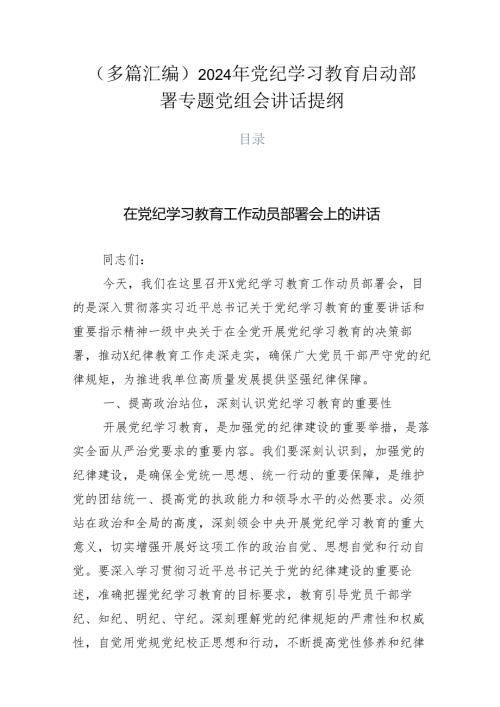 （多篇汇编）2024年党纪学习教育启动部署专题党组会讲话提纲

目录

在党纪学习教育工作动员部署会上的讲话

同志们：

今天，我们在这里召开X党纪学习教育工作动员部署会，目的是深入贯彻落实习近平总书记关于党纪学习教育的重要讲话和重要指示精神一级中央关于在全党开展党纪学习教育的决策部署，推动X纪律教育工作走深走实，确保广大党员干部严守党的纪律规矩，为推进我单位高质量发展提供坚强纪律保障。

一、提高政治站位，深刻认识党纪学习教育的重要性

开展党纪学习教育，是加强党的纪律建设的重要举措，是落实全面从严治党要求的重要内容。我们要深刻认识到，加强党的纪律建设，是确保全党统一思想、统一行动的重要保障，是维护党的团结统一、提高党的执政能力和领导水平的必然要求。必须站在政治和全局的高度，深刻领会中央开展党纪学习教育的重大意义，切实增强开展好这项工作的政治自觉、思想自觉和行动自觉。要深入学习贯彻习近平总书记关于党的纪律建设的重要论述，准确把握党纪学习教育的目标要求，教育引导党员干部学纪、知纪、明纪、守纪。深刻理解党的纪律规矩的严肃性和权威性，自觉用党规党纪校正思想和行动，不断提高党性修养和纪律